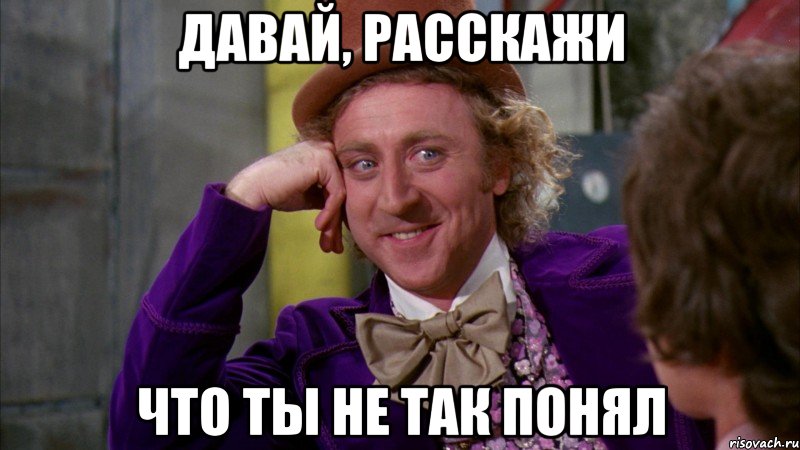 ДАВАЙ, РАССКАЖИ

ЧТО ТЫ НЕ ТАК ПОНЯЛ

risovach.ru